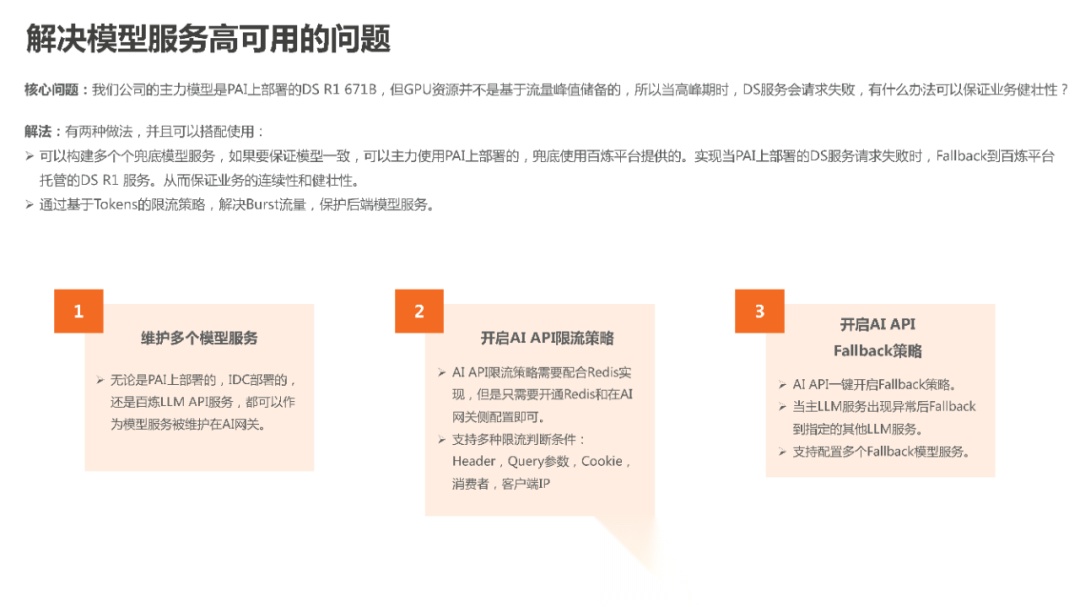 解决模型服务高可用的问题

核心问题：我们公司的主力模型是PAI上部署的DS R1 671B，但GPU资源并不是基于流量峰值储备的，所以当高峰期时，DS服务会请求失败，有什么办法可以保证业务健壮性？

解法：有两种做法，并且可以搭配使用：
➢ 可以构建多个个兜底模型服务，如果要保证模型一致，可以主力使用PAI上部署的，兜底使用百炼平台提供的。实现当PAI上部署的DS服务请求失败时，Fallback到百炼平台托管的DS R1 服务。从而保证业务的连续性和健壮性。
➢ 通过基于Tokens的限流策略，解决Burst流量，保护后端模型服务。

1
维护多个模型服务
➢ 无论是PAI上部署的，IDC部署的，还是百炼LLM API服务，都可以作为模型服务被维护在AI网关。

2
开启AI API限流策略
➢ AI API限流策略需要配合Redis实现，但是只需要开通Redis和在AI网关侧配置即可。
➢ 支持多种限流判断条件：Header，Query参数，Cookie，消费者，客户端IP

3
开启AI API Fallback策略
➢ AI API一键开启Fallback策略。
➢ 当主LLM服务出现异常后Fallback到指定的其他LLM服务。
➢ 支持配置多个Fallback模型服务。